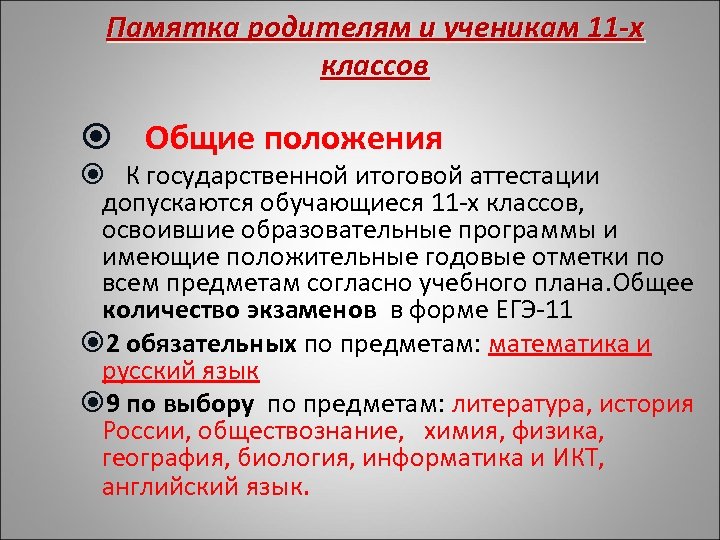 Памятка родителям и ученикам 11-х классов

Общие положения

К государственной итоговой аттестации допускаются обучающиеся 11-х классов, освоившие образовательные программы и имеющие положительные годовые отметки по всем предметам согласно учебного плана.Общее количество экзаменов в форме ЕГЭ-11

2 обязательных по предметам: математика и русский язык

9 по выбору по предметам: литература, история России, обществознание, химия, физика, география, биология, информатика и ИКТ, английский язык.